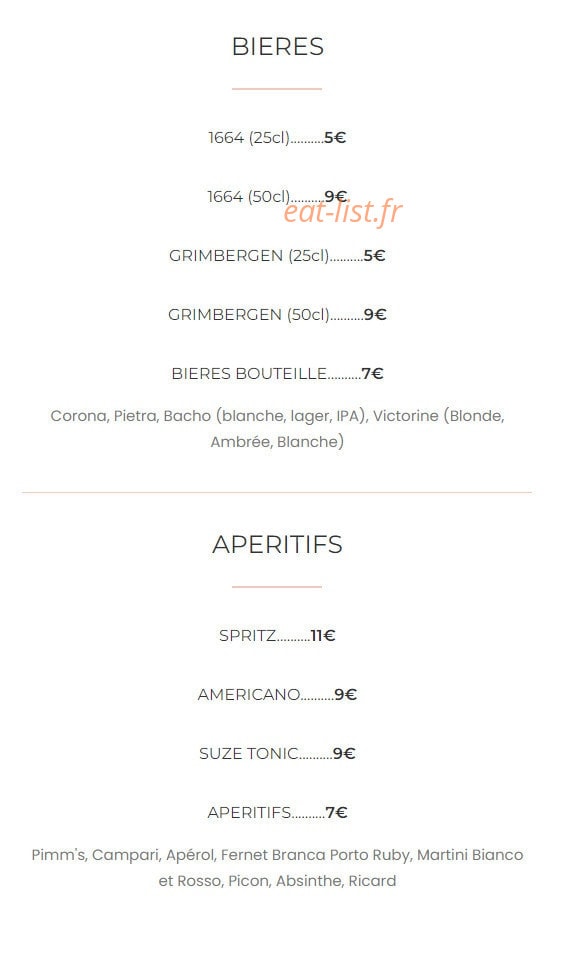 BIERES

1664 (25cl)..........5€

1664 (50cl)..........9€

eat-list.fr

GRIMBERGEN (25cl)..........5€

GRIMBERGEN (50cl)..........9€

BIERES BOUTEILLE..........7€

Corona, Pietra, Bacho (blanche, lager, IPA), Victorine (Blonde, Ambrée, Blanche)

APERITIFS

SPRITZ..........11€

AMERICANO..........9€

SUZE TONIC..........9€

APERITIFS..........7€

Pimm's, Campari, Apérol, Fernet Branca Porto Ruby, Martini Bianco et Rosso, Picon, Absinthe, Ricard